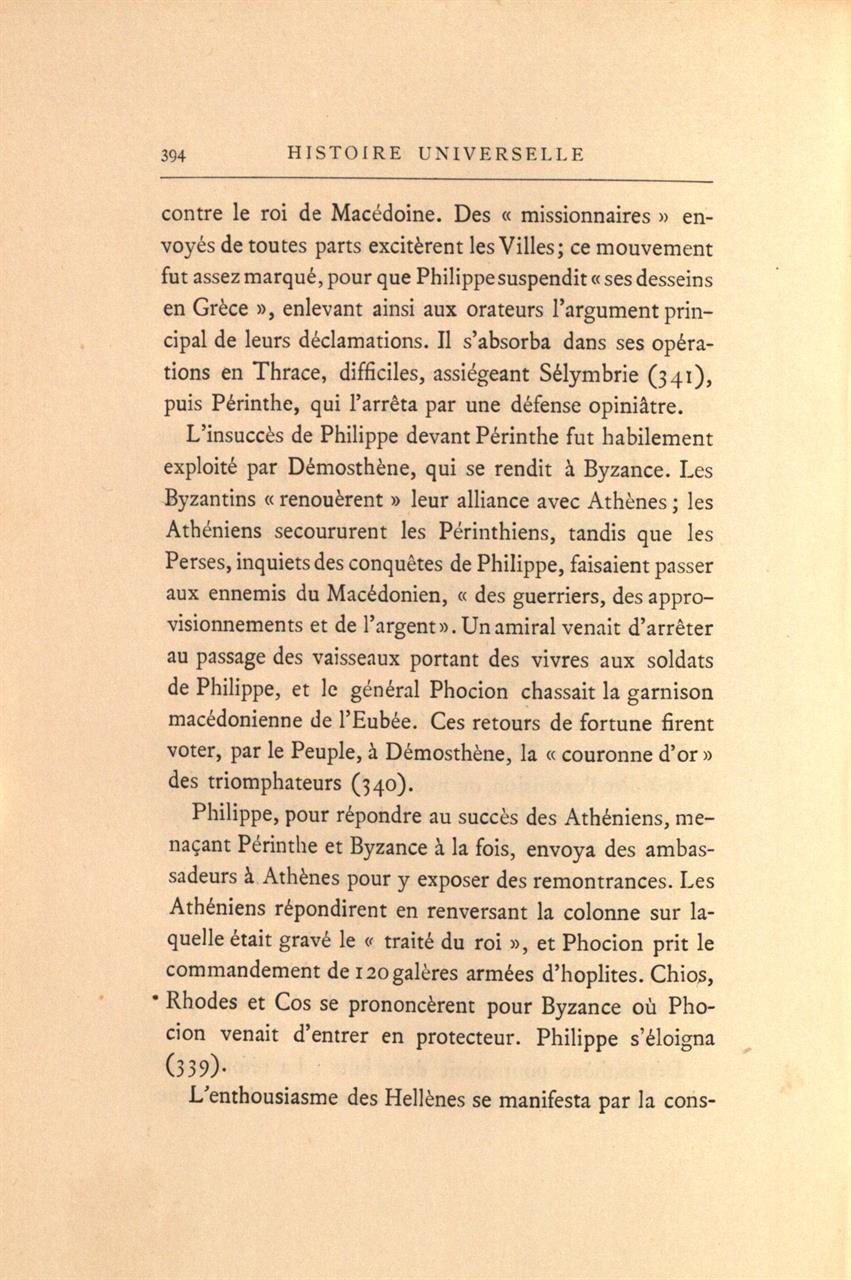 394 HISTOIRE UNIVERSELLE

contre le roi de Macédoine. Des « missionnaires » envoyés de toutes parts excitèrent les Villes; ce mouvement fut assez marqué, pour que Philippe suspendit « ses desseins en Grèce », enlevant ainsi aux orateurs l'argument principal de leurs déclamations. Il s'absorba dans ses opérations en Thrace, difficiles, assiégeant Sélymbrie (341), puis Périnthe, qui l'arrêta par une défense opiniâtre.

L'insuccès de Philippe devant Périnthe fut habilement exploité par Démosthène, qui se rendit à Byzance. Les Byzantins « renouèrent » leur alliance avec Athènes; les Athéniens secoururent les Périnthiens, tandis que les Perses, inquiets des conquêtes de Philippe, faisaient passer aux ennemis du Macédonien, « des guerriers, des approvisionnements et de l'argent ». Un amiral venait d'arrêter au passage des vaisseaux portant des vivres aux soldats de Philippe, et le général Phocion chassait la garnison macédonienne de l'Eubée. Ces retours de fortune firent voter, par le Peuple, à Démosthène, la « couronne d'or » des triomphateurs (340).

Philippe, pour répondre au succès des Athéniens, menaçant Périnthe et Byzance à la fois, envoya des ambassadeurs à Athènes pour y exposer des remontrances. Les Athéniens répondirent en renversant la colonne sur laquelle était gravé le « traité du roi », et Phocion prit le commandement de 120 galères armées d'hoplites. Chios, Rhodes et Cos se prononcèrent pour Byzance où Phocion venait d'entrer en protecteur. Philippe s'éloigna (339).

L'enthousiasme des Hellènes se manifesta par la cons-